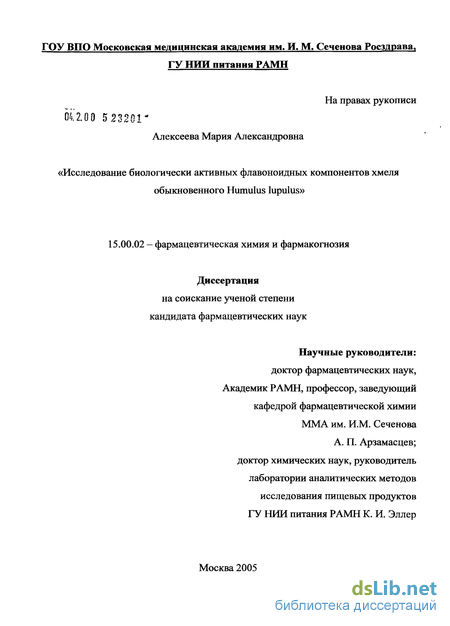 ГОУ ВПО Московская медицинская академия им. И. М. Сеченова Росздрава, ГУ НИИ питания РАМН

На правах рукописи

04.2.00 5 23201 -

Алексеева Мария Александровна

«Исследование биологически активных флавоноидных компонентов хмеля обыкновенного Humulus lupulus»

15.00.02 – фармацевтическая химия и фармакогнозия

Диссертация
на соискание ученой степени
кандидата фармацевтических наук

Научные руководители:
доктор фармацевтических наук,
Академик РАМН, профессор, заведующий
кафедрой фармацевтической химии
ММА им. И.М. Сеченова
А. П. Арзамасцев;
доктор химических наук, руководитель
лаборатории аналитических методов
исследования пищевых продуктов
ГУ НИИ питания РАМН К. И. Эллер

Москва 2005

dsLib.net
библиотека диссертаций